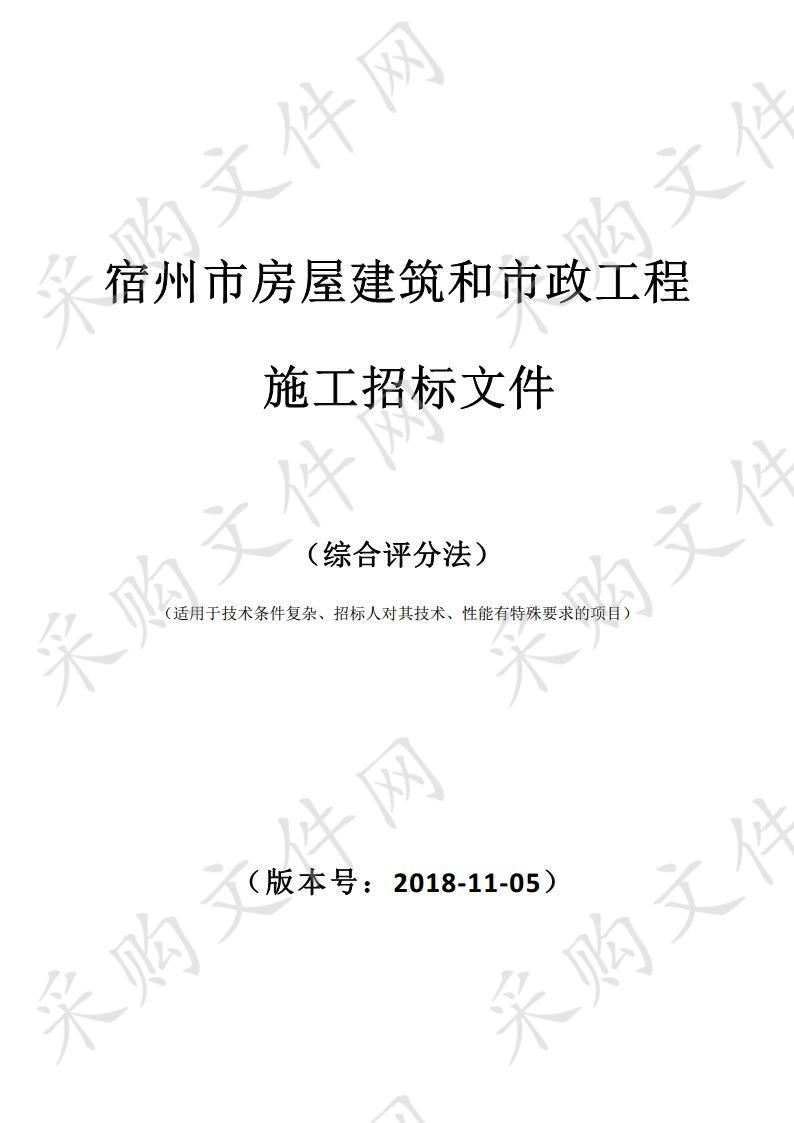 采购文件网

宿州市房屋建筑和市政工程

施工招标文件

（综合评分法）

（适用于技术条件复杂、招标人对其技术、性能有特殊要求的项目）

（版本号：2018-11-05）